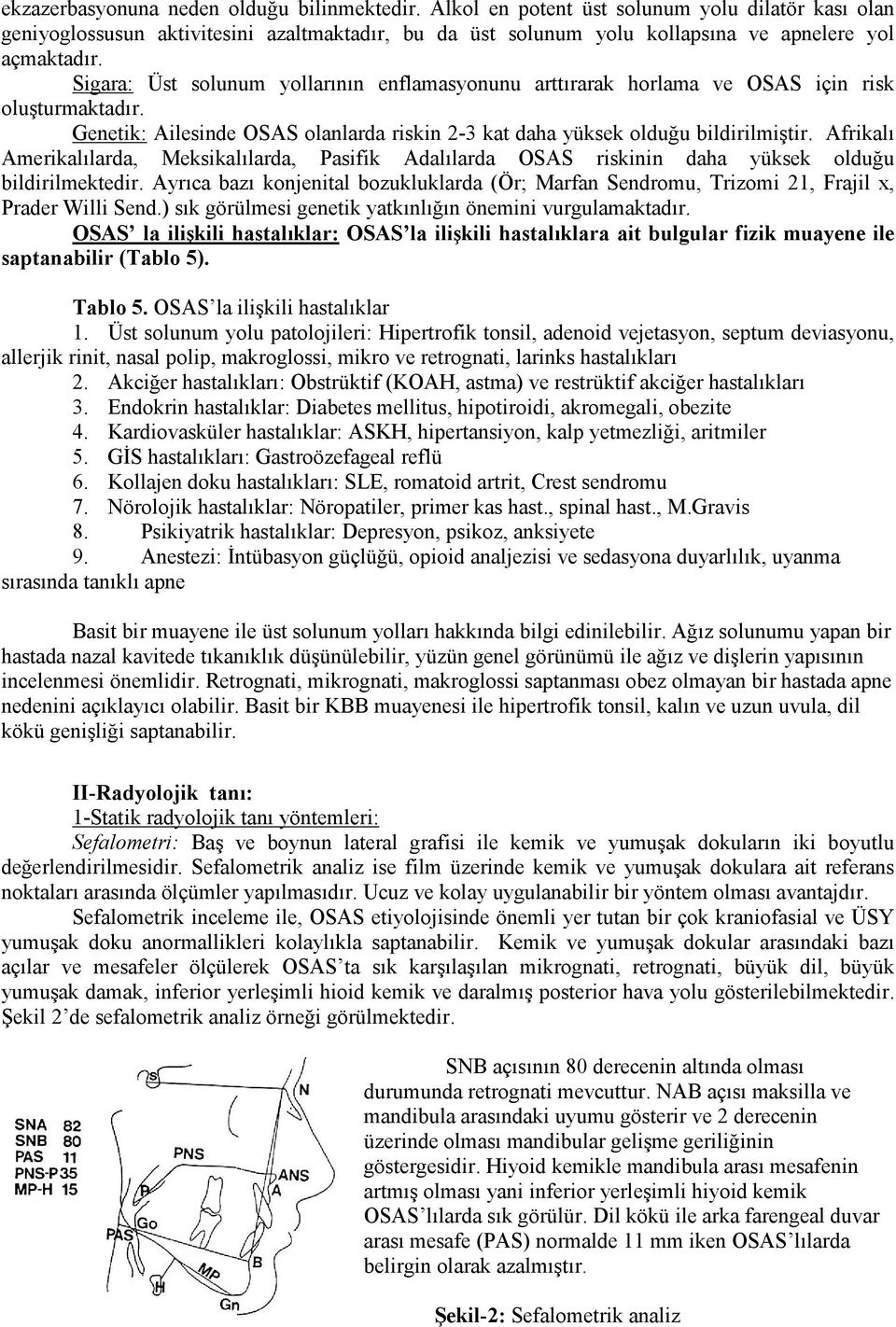 ekzazerbasyonuna neden olduğu bilinmektedir. Alkol en potent üst solunum yolu dilatör kası olan geniyoglossusun aktivitesini azaltmaktadır, bu da üst solunum yolu kollapsına ve apnelere yol açmaktadır.

Sigara: Üst solunum yollarının enflamasyonunu arttırarak horlama ve OSAS için risk oluşturmaktadır.

Genetik: Ailesinde OSAS olanlarda riskin 2-3 kat daha yüksek olduğu bildirilmiştir. Afrikalı Amerikalılarda, Meksikalılarda, Pasifik Adalılarda OSAS riskinin daha yüksek olduğu bildirilmektedir. Ayrıca bazı konjenital bozukluklarda (Ör; Marfan Sendromu, Trizomi 21, Frajil x, Prader Willi Send.) sık görülmesi genetik yatkınlığın önemini vurgulamaktadır.

OSAS' la ilişkili hastalıklar: OSAS'la ilişkili hastalıklara ait bulgular fizik muayene ile saptanabilir (Tablo 5).

Tablo 5. OSAS'la ilişkili hastalıklar

1. Üst solunum yolu patolojileri: Hipertrofik tonsil, adenoid vejetasyon, septum deviasyonu, allerjik rinit, nasal polip, makroglossi, mikro ve retrognati, larinks hastalıkları
2. Akciğer hastalıkları: Obstrüktif (KOAH, astma) ve restrüktif akciğer hastalıkları
3. Endokrin hastalıklar: Diabetes mellitus, hipotiroidi, akromegali, obezite
4. Kardiovasküler hastalıklar: ASKH, hipertansiyon, kalp yetmezliği, aritmiler
5. GİS hastalıkları: Gastroözefageal reflü
6. Kollajen doku hastalıkları: SLE, romatoid artrit, Crest sendromu
7. Nörolojik hastalıklar: Nöropatiler, primer kas hast., spinal hast., M.Gravis
8. Psikiyatrik hastalıklar: Depresyon, psikoz, anksiyete
9. Anestezi: İntübasyon güçlüğü, opioid analjezisi ve sedasyona duyarlılık, uyanma sırasında tanıklı apne

Basit bir muayene ile üst solunum yolları hakkında bilgi edinilebilir. Ağız solunumu yapan bir hastada nazal kavitede tıkanıklık düşünülebilir, yüzün genel görünümü ile ağız ve dişlerin yapısının incelenmesi önemlidir. Retrognati, mikrognati, makroglossi saptanması obez olmayan bir hastada apne nedenini açıklayıcı olabilir. Basit bir KBB muayenesi ile hipertrofik tonsil, kalın ve uzun uvula, dil kökü genişliği saptanabilir.

II-Radyolojik tanı:

1-Statik radyolojik tanı yöntemleri:

Sefalometri: Baş ve boynun lateral grafisi ile kemik ve yumuşak dokuların iki boyutlu değerlendirilmesidir. Sefalometrik analiz ise film üzerinde kemik ve yumuşak dokulara ait referans noktaları arasında ölçümler yapılmasıdır. Ucuz ve kolay uygulanabilir bir yöntem olması avantajdır.

Sefalometrik inceleme ile, OSAS etiyolojisinde önemli yer tutan bir çok kraniofasial ve ÜSY yumuşak doku anormallikleri kolaylıkla saptanabilir. Kemik ve yumuşak dokular arasındaki bazı açılar ve mesafeler ölçülerek OSAS'ta sık karşılaşılan mikrognati, retrognati, büyük dil, büyük yumuşak damak, inferior yerleşimli hioid kemik ve daralmış posterior hava yolu gösterilebilmektedir. Şekil 2'de sefalometrik analiz örneği görülmektedir.

SNA 82
SNB 80
PAS 11
PNS-P 35
MP-H 15

S N PNS ANS A P Go PAS MP B H Gn

SNB açısının 80 derecenin altında olması durumunda retrognati mevcuttur. NAB açısı maksilla ve mandibula arasındaki uyumu gösterir ve 2 derecenin üzerinde olması mandibular gelişme geriliğinin göstergesidir. Hiyoid kemikle mandibula arası mesafenin artmış olması yani inferior yerleşimli hiyoid kemik OSAS'lılarda sık görülür. Dil kökü ile arka farengeal duvar arası mesafe (PAS) normalde 11 mm iken OSAS'lılarda belirgin olarak azalmıştır.

Şekil-2: Sefalometrik analiz